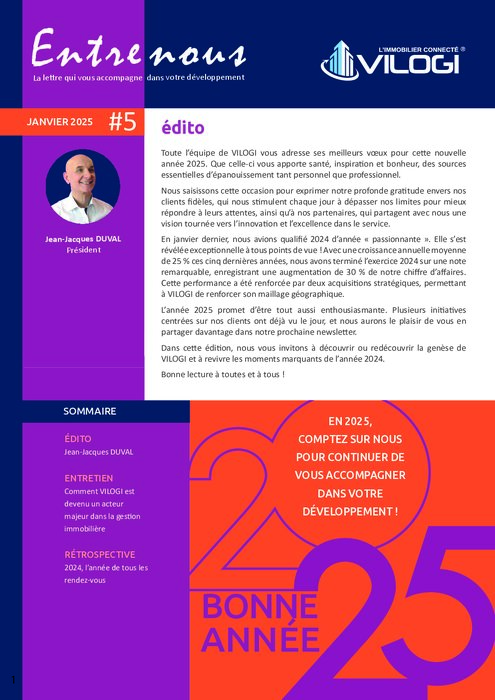 Entre nous
La lettre qui vous accompagne dans votre développement

L'IMMOBILIER CONNECTÉ ®
VILOGI

JANVIER 2025 #5

Jean-Jacques DUVAL
Président

édito

Toute l'équipe de VILOGI vous adresse ses meilleurs vœux pour cette nouvelle année 2025. Que celle-ci vous apporte santé, inspiration et bonheur, des sources essentielles d'épanouissement tant personnel que professionnel.

Nous saisissons cette occasion pour exprimer notre profonde gratitude envers nos clients fidèles, qui nous stimulent chaque jour à dépasser nos limites pour mieux répondre à leurs attentes, ainsi qu'à nos partenaires, qui partagent avec nous une vision tournée vers l'innovation et l'excellence dans le service.

En janvier dernier, nous avions qualifié 2024 d'année « passionnante ». Elle s'est révélée exceptionnelle à tous points de vue ! Avec une croissance annuelle moyenne de 25 % ces cinq dernières années, nous avons terminé l'exercice 2024 sur une note remarquable, enregistrant une augmentation de 30 % de notre chiffre d'affaires. Cette performance a été renforcée par deux acquisitions stratégiques, permettant à VILOGI de renforcer son maillage géographique.

L'année 2025 promet d'être tout aussi enthousiasmante. Plusieurs initiatives centrées sur nos clients ont déjà vu le jour, et nous aurons le plaisir de vous en partager davantage dans notre prochaine newsletter.

Dans cette édition, nous vous invitons à découvrir ou redécouvrir la genèse de VILOGI et à revivre les moments marquants de l'année 2024.

Bonne lecture à toutes et à tous !

SOMMAIRE

ÉDITO
Jean-Jacques DUVAL

ENTRETIEN
Comment VILOGI est devenu un acteur majeur dans la gestion immobilière

RÉTROSPECTIVE
2024, l'année de tous les rendez-vous

EN 2025, COMPTEZ SUR NOUS POUR CONTINUER DE VOUS ACCOMPAGNER DANS VOTRE DÉVELOPPEMENT !

2025
BONNE ANNÉE

1